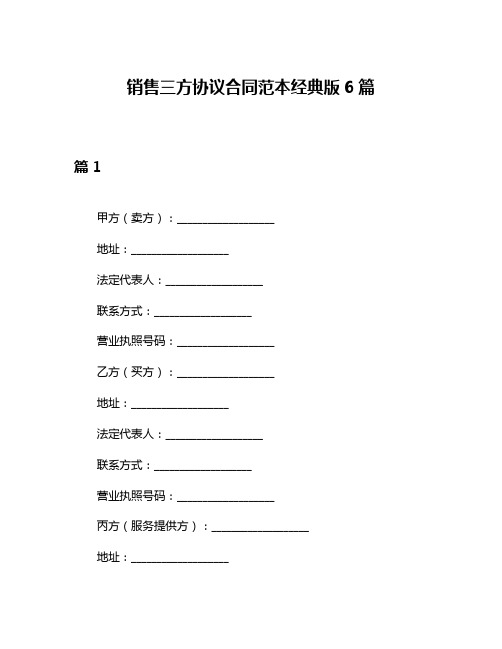 销售三方协议合同范本经典版 6 篇

篇 1

甲方（卖方）：__________________

地址：__________________

法定代表人：__________________

联系方式：__________________

营业执照号码：__________________

乙方（买方）：__________________

地址：__________________

法定代表人：__________________

联系方式：__________________

营业执照号码：__________________

丙方（服务提供方）：__________________

地址：__________________